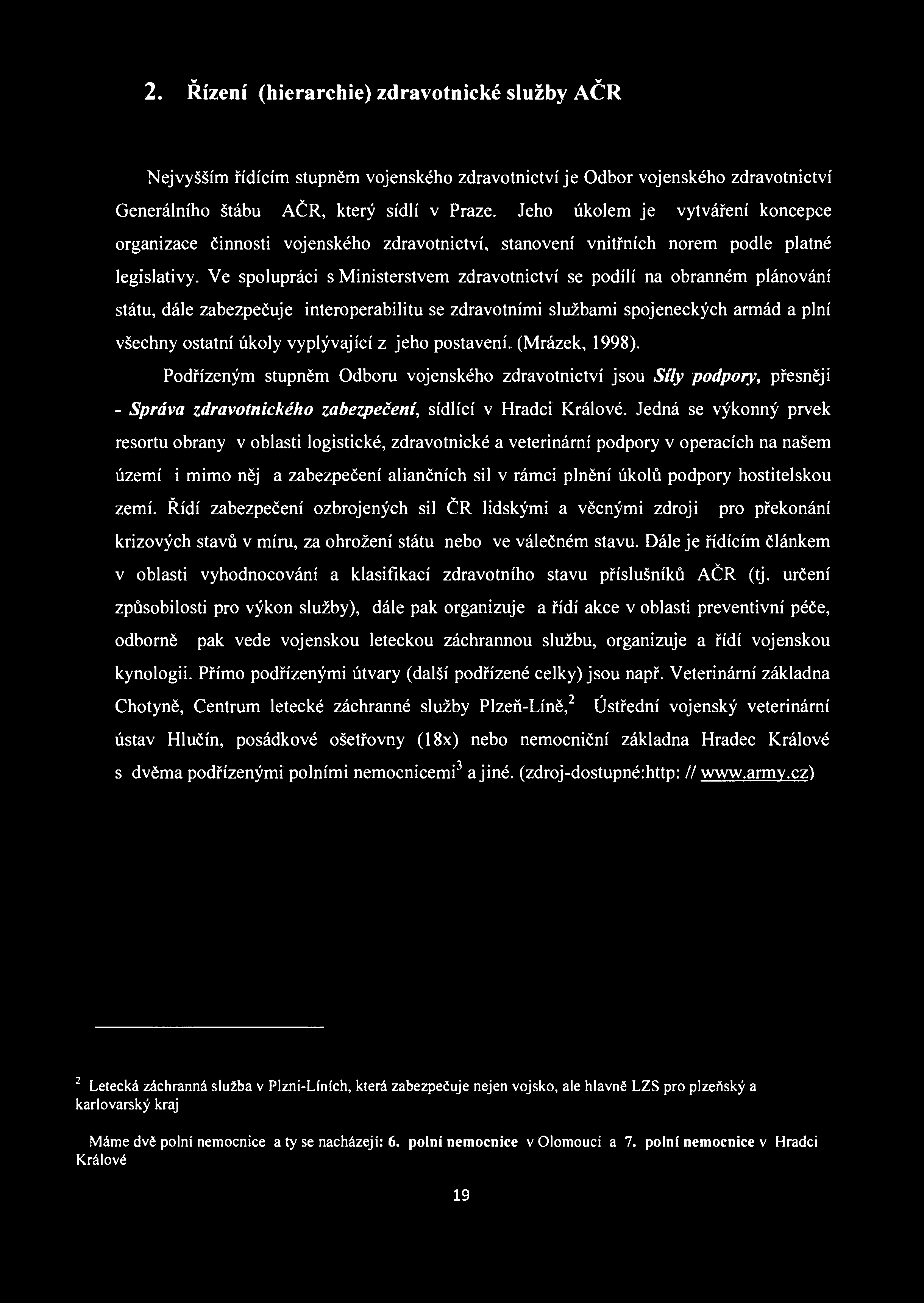 2. Řízení (hierarchie) zdravotnické služby AČR

Nejvyšším řídícím stupněm vojenského zdravotnictví je Odbor vojenského zdravotnictví Generálního štábu AČR, který sídlí v Praze. Jeho úkolem je vytváření koncepce organizace činnosti vojenského zdravotnictví, stanovení vnitřních norem podle platné legislativy. Ve spolupráci s Ministerstvem zdravotnictví se podílí na obranném plánování státu, dále zabezpečuje interoperabilitu se zdravotními službami spojeneckých armád a plní všechny ostatní úkoly vyplývající z jeho postavení. (Mrázek, 1998).

Podřízeným stupněm Odboru vojenského zdravotnictví jsou Síly podpory, přesněji - Správa zdravotnického zabezpečení, sídlící v Hradci Králové. Jedná se výkonný prvek resortu obrany v oblasti logistické, zdravotnické a veterinární podpory v operacích na našem území i mimo něj a zabezpečení aliančních sil v rámci plnění úkolů podpory hostitelskou zemí. Řídí zabezpečení ozbrojených sil ČR lidskými a věcnými zdroji pro překonání krizových stavů v míru, za ohrožení státu nebo ve válečném stavu. Dále je řídícím článkem v oblasti vyhodnocování a klasifikací zdravotního stavu příslušníků AČR (tj. určení způsobilosti pro výkon služby), dále pak organizuje a řídí akce v oblasti preventivní péče, odborně pak vede vojenskou leteckou záchrannou službu, organizuje a řídí vojenskou kynologii. Přímo podřízenými útvary (další podřízené celky) jsou např. Veterinární základna Chotyně, Centrum letecké záchranné služby Plzeň-Líně,$^2$ Ústřední vojenský veterinární ústav Hlučín, posádkové ošetřovny (18x) nebo nemocniční základna Hradec Králové s dvěma podřízenými polními nemocnicemi$^3$ a jiné. (zdroj-dostupné:http: // www.army.cz)

$^2$ Letecká záchranná služba v Plzni-Líních, která zabezpečuje nejen vojsko, ale hlavně LZS pro plzeňský a karlovarský kraj

Máme dvě polní nemocnice a ty se nacházejí: 6. polní nemocnice v Olomouci a 7. polní nemocnice v Hradci Králové

19